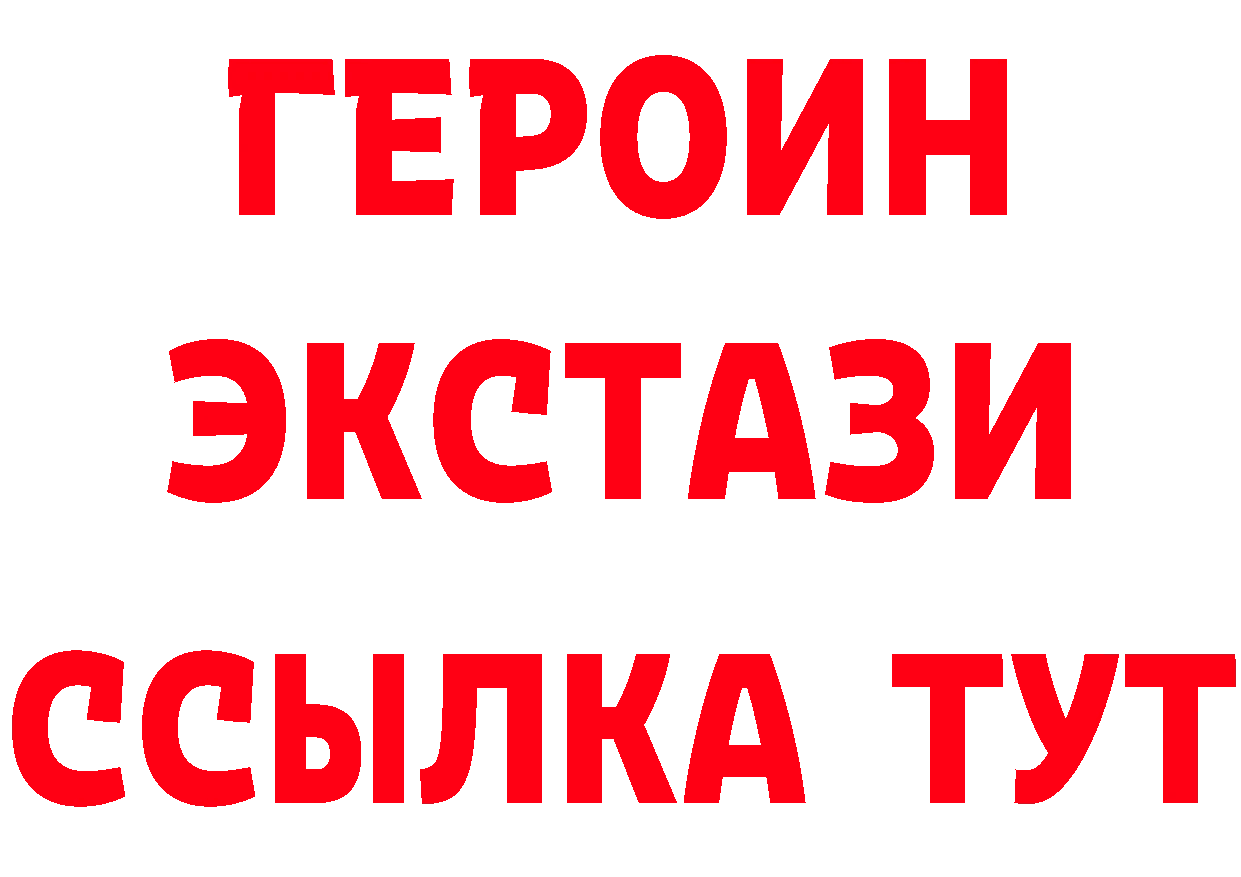 ГЕРОИН
ЭКСТАЗИ
ССЫЛКА ТУТ